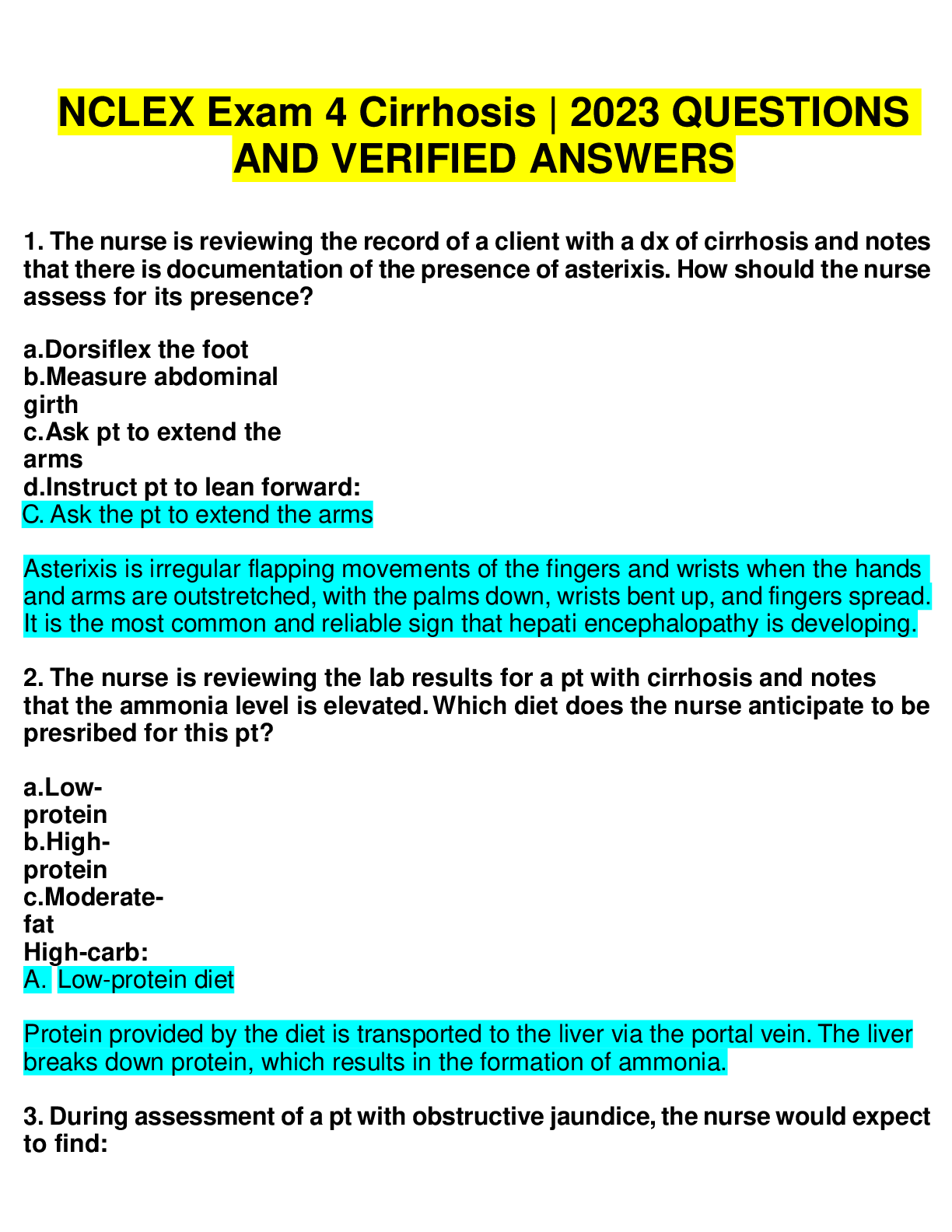 NCLEX Exam 4 Cirrhosis | 2023 QUESTIONS AND VERIFIED ANSWERS

1. The nurse is reviewing the record of a client with a dx of cirrhosis and notes that there is documentation of the presence of asterixis. How should the nurse assess for its presence?

a.Dorsiflex the foot
b.Measure abdominal girth
c.Ask pt to extend the arms
d.Instruct pt to lean forward:
C. Ask the pt to extend the arms

Asterixis is irregular flapping movements of the fingers and wrists when the hands and arms are outstretched, with the palms down, wrists bent up, and fingers spread. It is the most common and reliable sign that hepati encephalopathy is developing.

2. The nurse is reviewing the lab results for a pt with cirrhosis and notes that the ammonia level is elevated. Which diet does the nurse anticipate to be presribed for this pt?

a.Low-protein
b.High-protein
c.Moderate-fat
High-carb:
A. Low-protein diet

Protein provided by the diet is transported to the liver via the portal vein. The liver breaks down protein, which results in the formation of ammonia.

3. During assessment of a pt with obstructive jaundice, the nurse would expect to find: